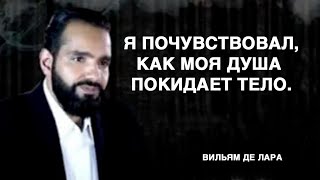 Я ПОЧУВСТВОВАЛ, КАК МОЯ ДУША ПОКИДАЕТ ТЕЛО.

ВИЛЬЯМ ДЕ ЛАРА